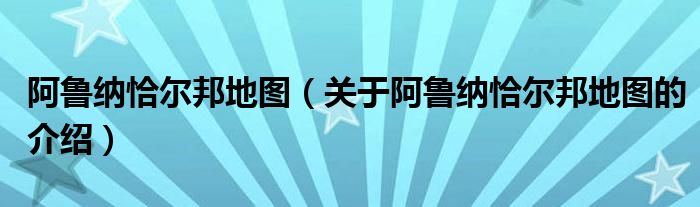 阿鲁纳恰尔邦地图（关于阿鲁纳恰尔邦地图的介绍）